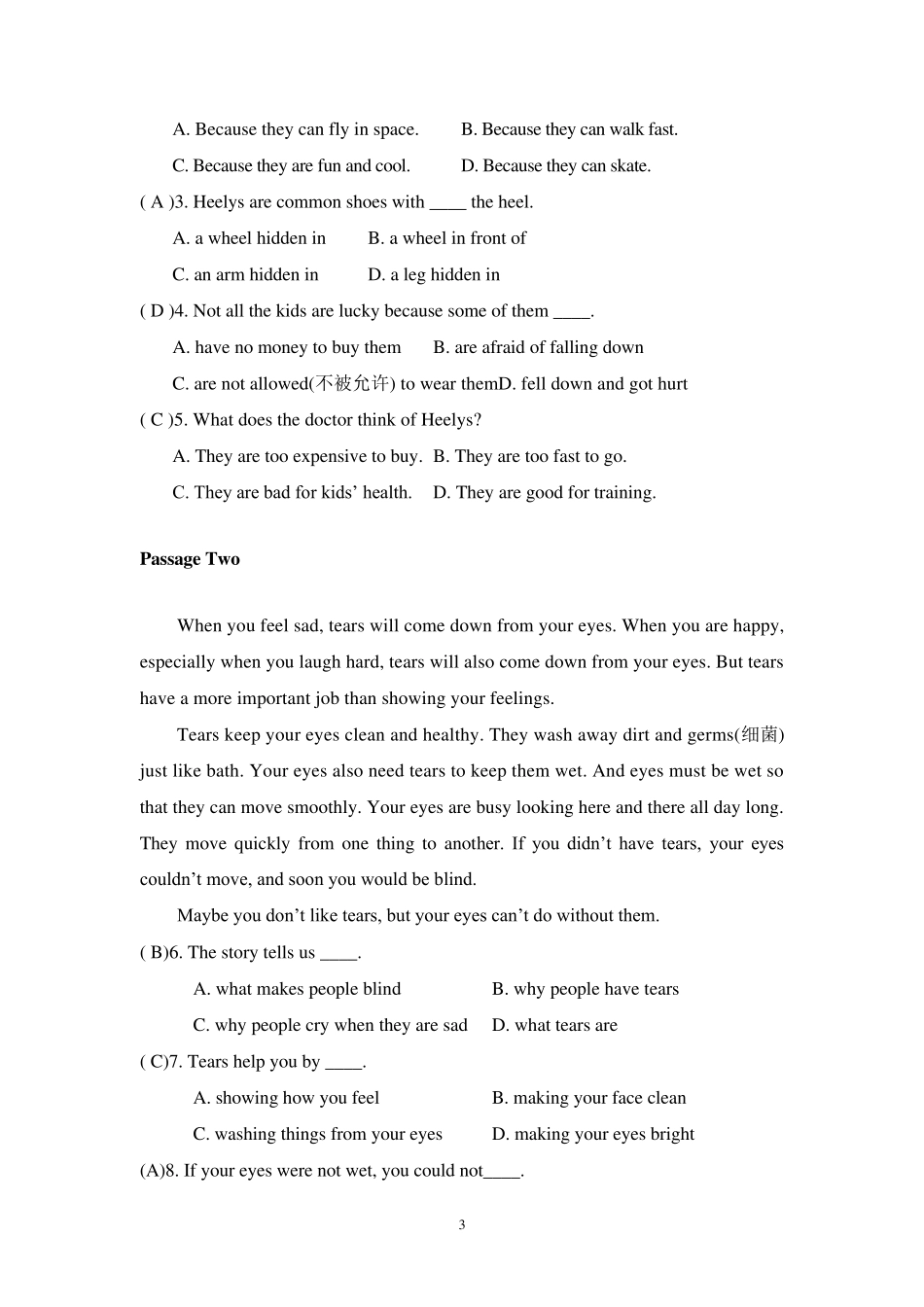 A. Because they can fly in space.　　B. Because they can walk fast.

C. Because they are fun and cool.　　D. Because they can skate.

( A )3. Heelys are common shoes with ____ the heel.

A. a wheel hidden in　　B. a wheel in front of

C. an arm hidden in　　D. a leg hidden in

( D )4. Not all the kids are lucky because some of them ____.

A. have no money to buy them　　B. are afraid of falling down

C. are not allowed(不被允许) to wear themD. fell down and got hurt

( C )5. What does the doctor think of Heelys?

A. They are too expensive to buy.　B. They are too fast to go.

C. They are bad for kids' health.　D. They are good for training.

Passage Two

When you feel sad, tears will come down from your eyes. When you are happy, especially when you laugh hard, tears will also come down from your eyes. But tears have a more important job than showing your feelings.

Tears keep your eyes clean and healthy. They wash away dirt and germs(细菌) just like bath. Your eyes also need tears to keep them wet. And eyes must be wet so that they can move smoothly. Your eyes are busy looking here and there all day long. They move quickly from one thing to another. If you didn't have tears, your eyes couldn't move, and soon you would be blind.

Maybe you don't like tears, but your eyes can't do without them.

( B)6. The story tells us ____.

A. what makes people blind　　B. why people have tears

C. why people cry when they are sad　　D. what tears are

( C)7. Tears help you by ____.

A. showing how you feel　　B. making your face clean

C. washing things from your eyes　　D. making your eyes bright

(A)8. If your eyes were not wet, you could not____.

3